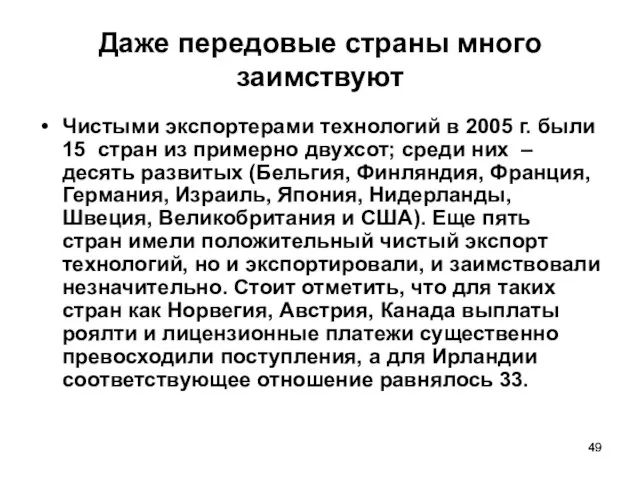 Даже передовые страны много заимствуют

• Чистыми экспортерами технологий в 2005 г. были 15 стран из примерно двухсот; среди них – десять развитых (Бельгия, Финляндия, Франция, Германия, Израиль, Япония, Нидерланды, Швеция, Великобритания и США). Еще пять стран имели положительный чистый экспорт технологий, но и экспортировали, и заимствовали незначительно. Стоит отметить, что для таких стран как Норвегия, Австрия, Канада выплаты роялти и лицензионные платежи существенно превосходили поступления, а для Ирландии соответствующее отношение равнялось 33.

49